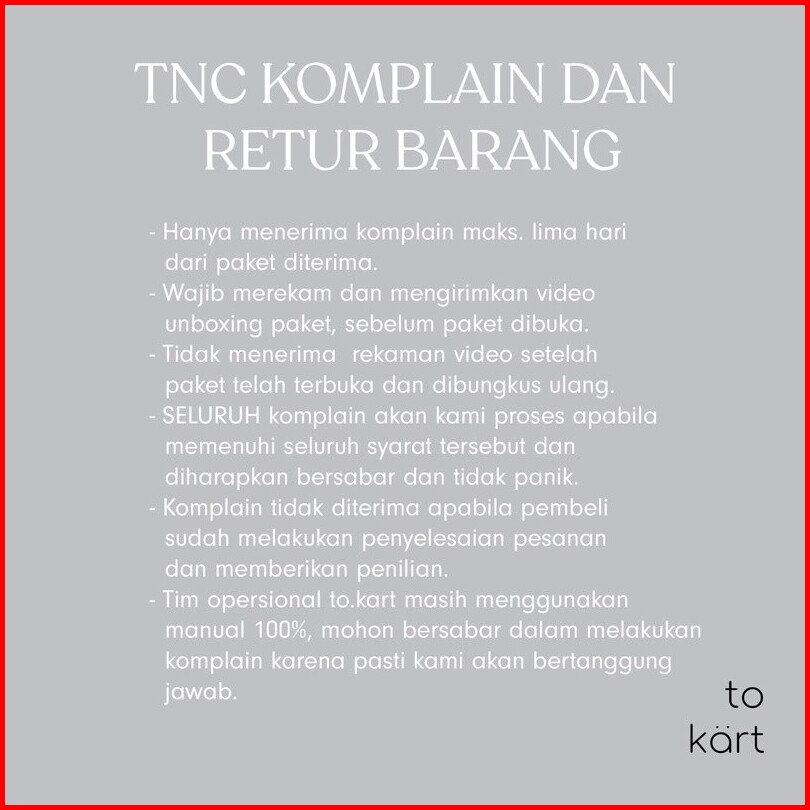 TNC KOMPLAIN DAN RETUR BARANG

- Hanya menerima komplain maks. lima hari dari paket diterima.
- Wajib merekam dan mengirimkan video unboxing paket, sebelum paket dibuka.
- Tidak menerima rekaman video setelah paket telah terbuka dan dibungkus ulang.
- SELURUH komplain akan kami proses apabila memenuhi seluruh syarat tersebut dan diharapkan bersabar dan tidak panik.
- Komplain tidak diterima apabila pembeli sudah melakukan penyelesaian pesanan dan memberikan penilian.
- Tim opersional to.kart masih menggunakan manual 100%, mohon bersabar dalam melakukan komplain karena pasti kami akan bertanggung jawab.

to
kärt